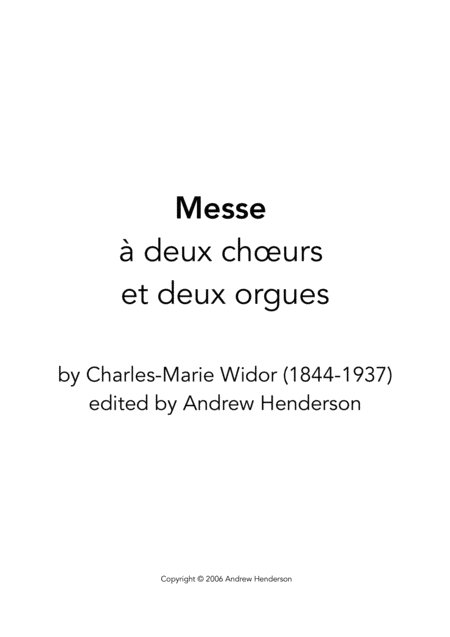 Messe
à deux chœurs
et deux orgues

by Charles-Marie Widor (1844-1937)
edited by Andrew Henderson

Copyright © 2006 Andrew Henderson